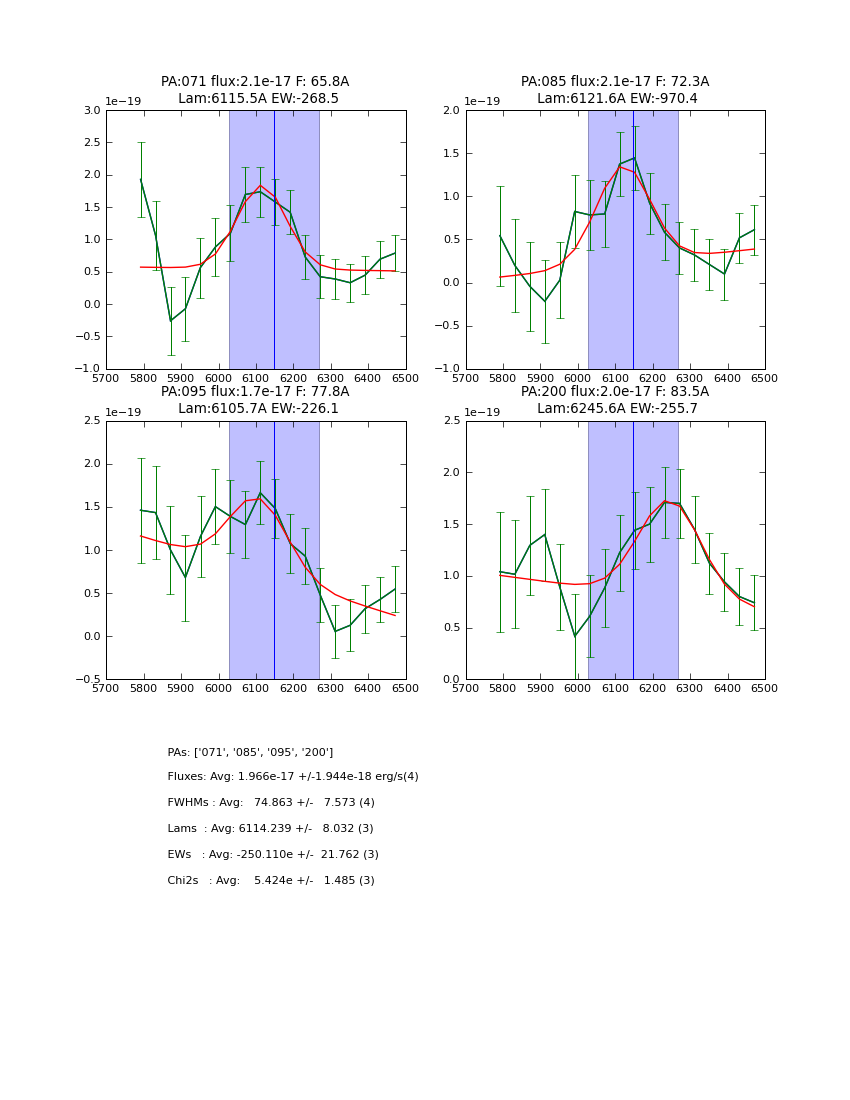 PA:071 flux:2.1e-17 F: 65.8A
Lam:6115.5A EW:-268.5

1e−19

3.0
2.5
2.0
1.5
1.0
0.5
0.0
−0.5
−1.0

5700 5800 5900 6000 6100 6200 6300 6400 6500

PA:085 flux:2.1e-17 F: 72.3A
Lam:6121.6A EW:-970.4

1e−19

2.0
1.5
1.0
0.5
0.0
−0.5
−1.0

5700 5800 5900 6000 6100 6200 6300 6400 6500

PA:095 flux:1.7e-17 F: 77.8A
Lam:6105.7A EW:-226.1

1e−19

2.5
2.0
1.5
1.0
0.5
0.0
−0.5

5700 5800 5900 6000 6100 6200 6300 6400 6500

PA:200 flux:2.0e-17 F: 83.5A
Lam:6245.6A EW:-255.7

1e−19

2.5
2.0
1.5
1.0
0.5
0.0

5700 5800 5900 6000 6100 6200 6300 6400 6500

PAs: ['071', '085', '095', '200']

Fluxes: Avg: 1.966e-17 +/-1.944e-18 erg/s(4)

FWHMs : Avg: 74.863 +/- 7.573 (4)

Lams : Avg: 6114.239 +/- 8.032 (3)

EWs : Avg: -250.110e +/- 21.762 (3)

Chi2s : Avg: 5.424e +/- 1.485 (3)